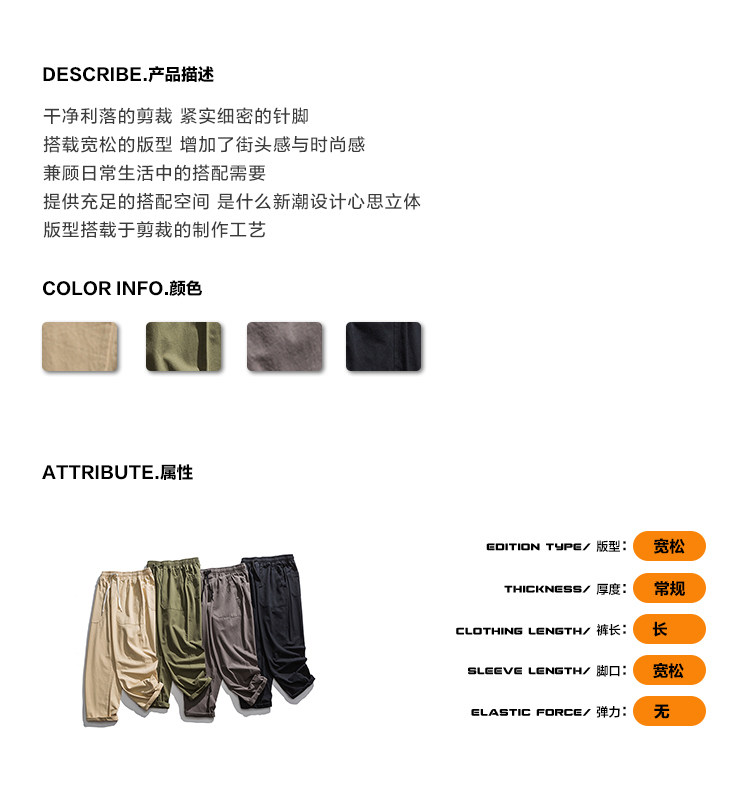 DESCRIBE.产品描述

干净利落的剪裁 紧实细密的针脚
搭载宽松的版型 增加了街头感与时尚感
兼顾日常生活中的搭配需要
提供充足的搭配空间 是什么新潮设计心思立体
版型搭载于剪裁的制作工艺

COLOR INFO.颜色

ATTRIBUTE.属性

EDITION TYPE/ 版型: 宽松
THICKNESS/ 厚度: 常规
CLOTHING LENGTH/ 裤长: 长
SLEEVE LENGTH/ 脚口: 宽松
ELASTIC FORCE/ 弹力: 无